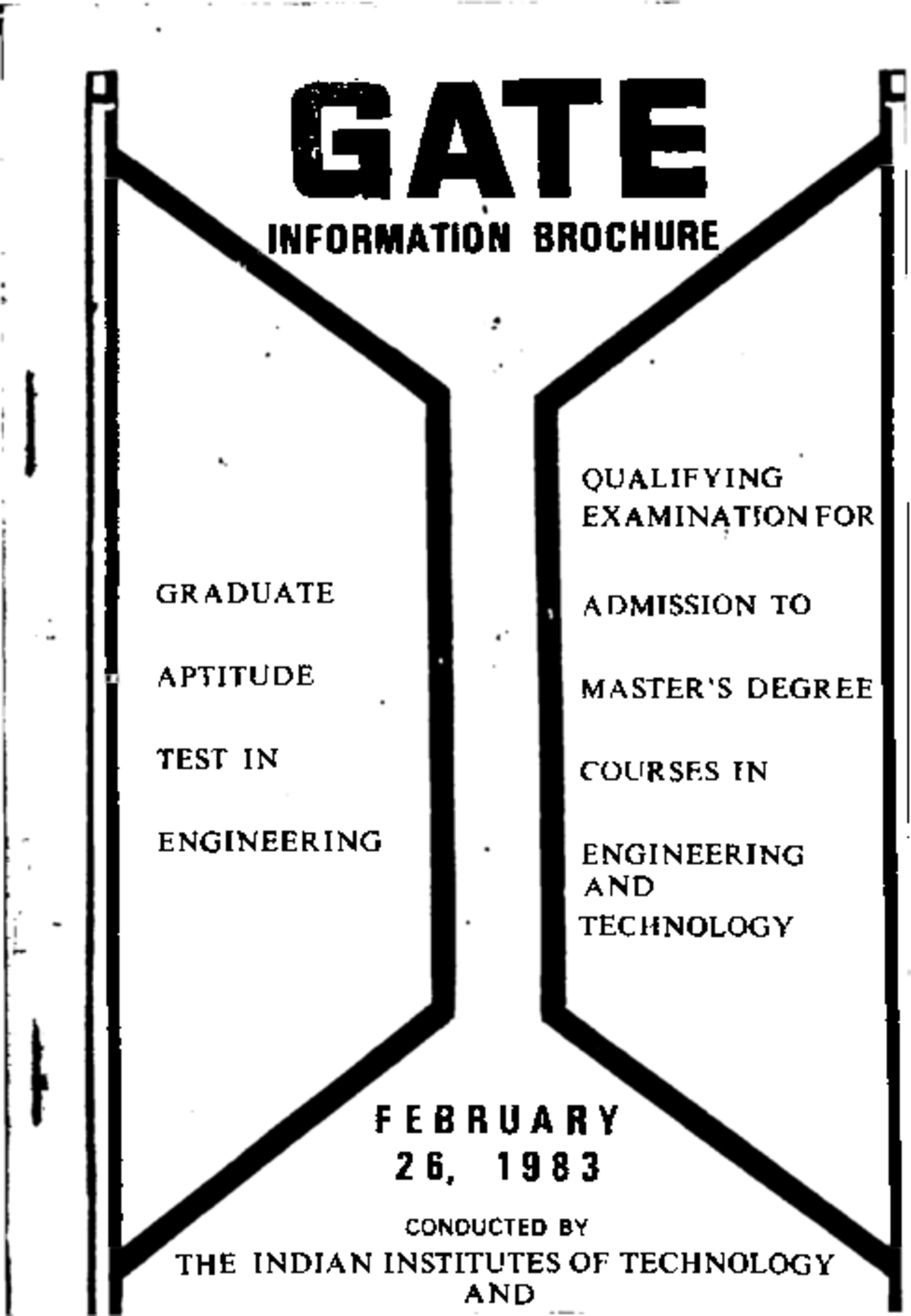 GATE
INFORMATION BROCHURE

GRADUATE
APTITUDE
TEST IN
ENGINEERING

QUALIFYING EXAMINATION FOR
ADMISSION TO
MASTER'S DEGREE
COURSES IN
ENGINEERING AND TECHNOLOGY

FEBRUARY 26, 1983

CONDUCTED BY
THE INDIAN INSTITUTES OF TECHNOLOGY AND